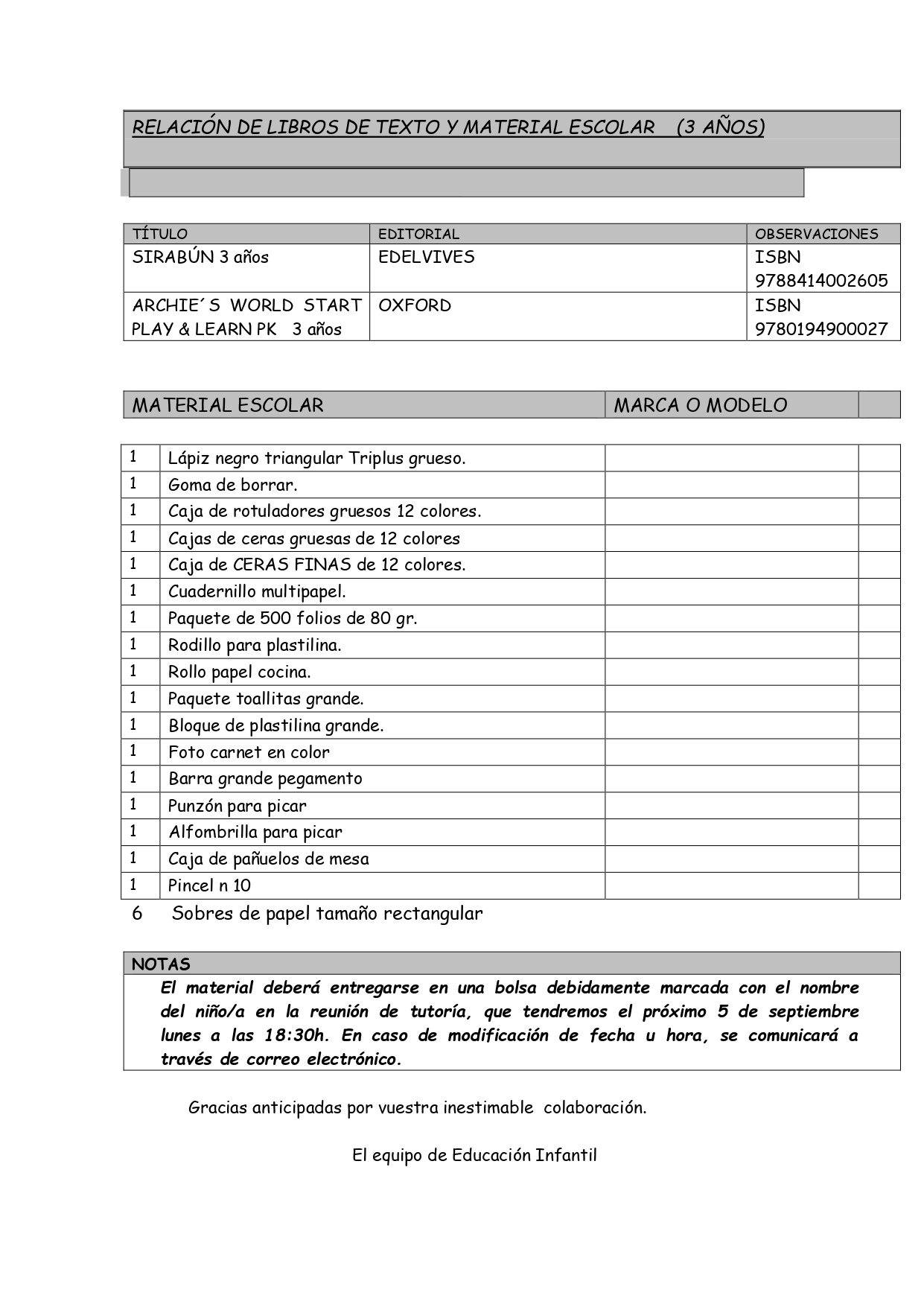 RELACIÓN DE LIBROS DE TEXTO Y MATERIAL ESCOLAR (3 AÑOS)

| TÍTULO | EDITORIAL | OBSERVACIONES |
|---|---|---|
| SIRABÚN 3 años | EDELVIVES | ISBN 9788414002605 |
| ARCHIE´S WORLD START PLAY & LEARN PK 3 años | OXFORD | ISBN 9780194900027 |

| MATERIAL ESCOLAR | MARCA O MODELO | |
|---|---|---|

| | | | |
|---|---|---|---|
| 1 | Lápiz negro triangular Triplus grueso. | | |
| 1 | Goma de borrar. | | |
| 1 | Caja de rotuladores gruesos 12 colores. | | |
| 1 | Cajas de ceras gruesas de 12 colores | | |
| 1 | Caja de CERAS FINAS de 12 colores. | | |
| 1 | Cuadernillo multipapel. | | |
| 1 | Paquete de 500 folios de 80 gr. | | |
| 1 | Rodillo para plastilina. | | |
| 1 | Rollo papel cocina. | | |
| 1 | Paquete toallitas grande. | | |
| 1 | Bloque de plastilina grande. | | |
| 1 | Foto carnet en color | | |
| 1 | Barra grande pegamento | | |
| 1 | Punzón para picar | | |
| 1 | Alfombrilla para picar | | |
| 1 | Caja de pañuelos de mesa | | |
| 1 | Pincel n 10 | | |

6 Sobres de papel tamaño rectangular

NOTAS
El material deberá entregarse en una bolsa debidamente marcada con el nombre del niño/a en la reunión de tutoría, que tendremos el próximo 5 de septiembre lunes a las 18:30h. En caso de modificación de fecha u hora, se comunicará a través de correo electrónico.

Gracias anticipadas por vuestra inestimable colaboración.

El equipo de Educación Infantil